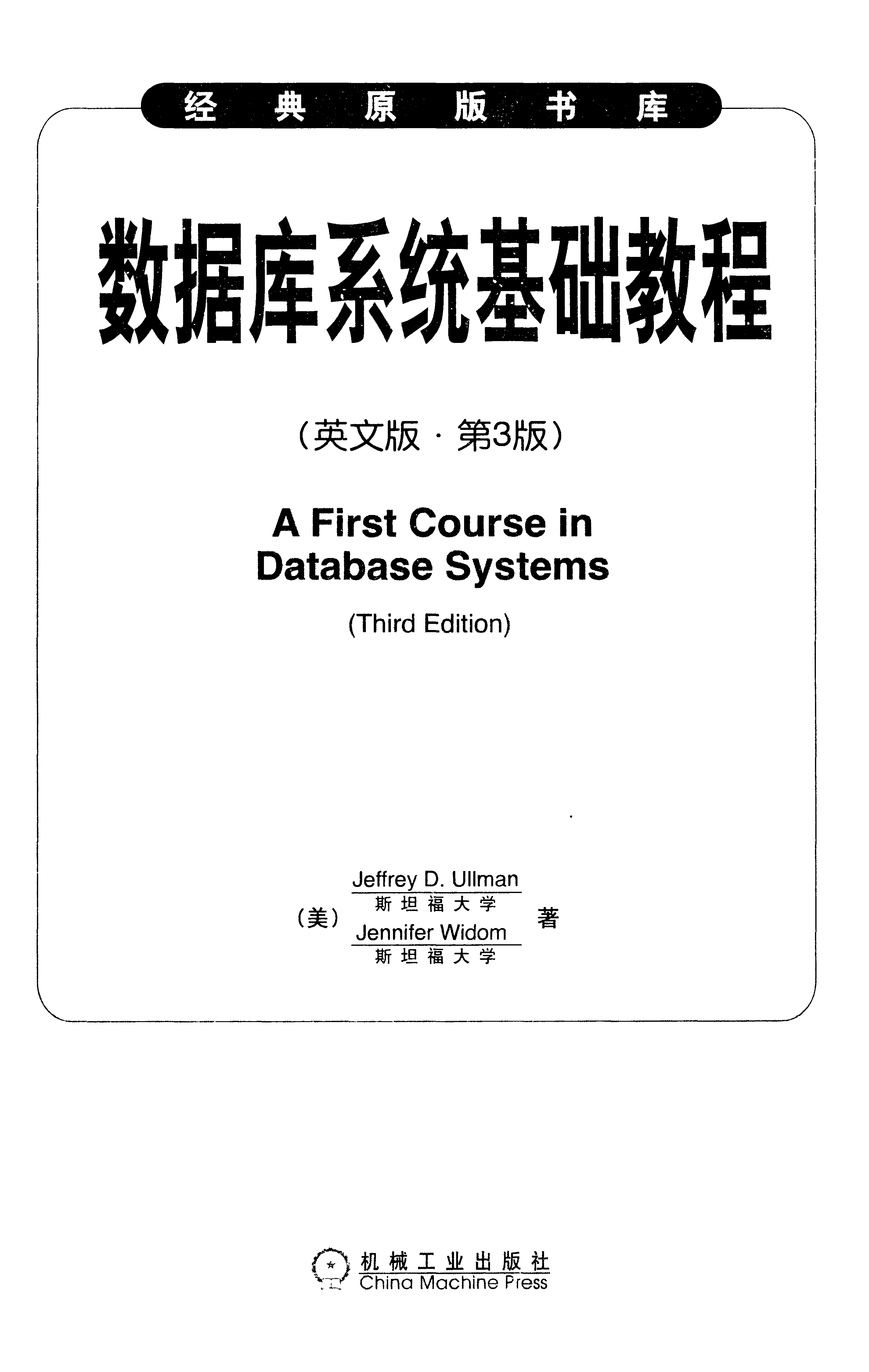 经典原版书库

数据库系统基础教程

（英文版·第3版）

A First Course in Database Systems

(Third Edition)

（美）
Jeffrey D. Ullman
斯坦福大学
Jennifer Widom
斯坦福大学
著

机械工业出版社
China Machine Press